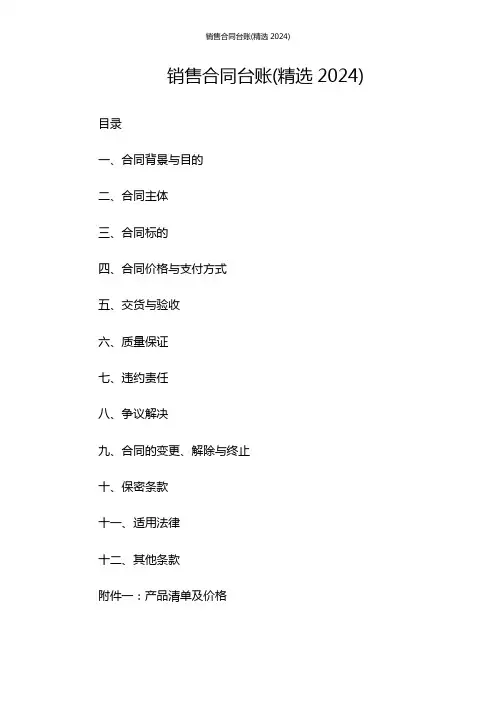 销售合同台账(精选 2024)

销售合同台账(精选 2024)

目录

一、合同背景与目的

二、合同主体

三、合同标的

四、合同价格与支付方式

五、交货与验收

六、质量保证

七、违约责任

八、争议解决

九、合同的变更、解除与终止

十、保密条款

十一、适用法律

十二、其他条款

附件一：产品清单及价格